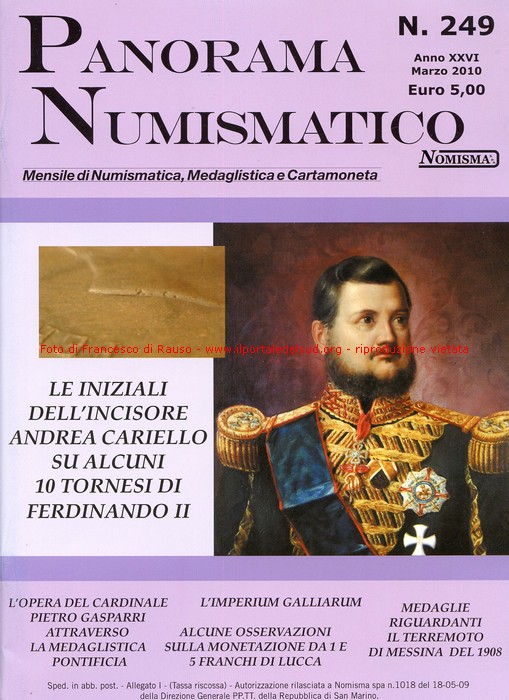 PANORAMA NUMISMATICO

N. 249
Anno XXVI
Marzo 2010
Euro 5,00

NOMISMA

Mensile di Numismatica, Medaglistica e Cartamoneta

Foto di Francesco di Rauso - www.ilportaledelsud.org - riproduzione vietata

LE INIZIALI DELL'INCISORE ANDREA CARIELLO SU ALCUNI 10 TORNESI DI FERDINANDO II

L'OPERA DEL CARDINALE PIETRO GASPARRI ATTRAVERSO LA MEDAGLISTICA PONTIFICIA

L'IMPERIUM GALLIARUM

ALCUNE OSSERVAZIONI SULLA MONETAZIONE DA 1 E 5 FRANCHI DI LUCCA

MEDAGLIE RIGUARDANTI IL TERREMOTO DI MESSINA DEL 1908

Sped. in abb. post. - Allegato I - (Tassa riscossa) - Autorizzazione rilasciata a Nomisma spa n.1018 del 18-05-09 della Direzione Generale PP.TT. della Repubblica di San Marino.